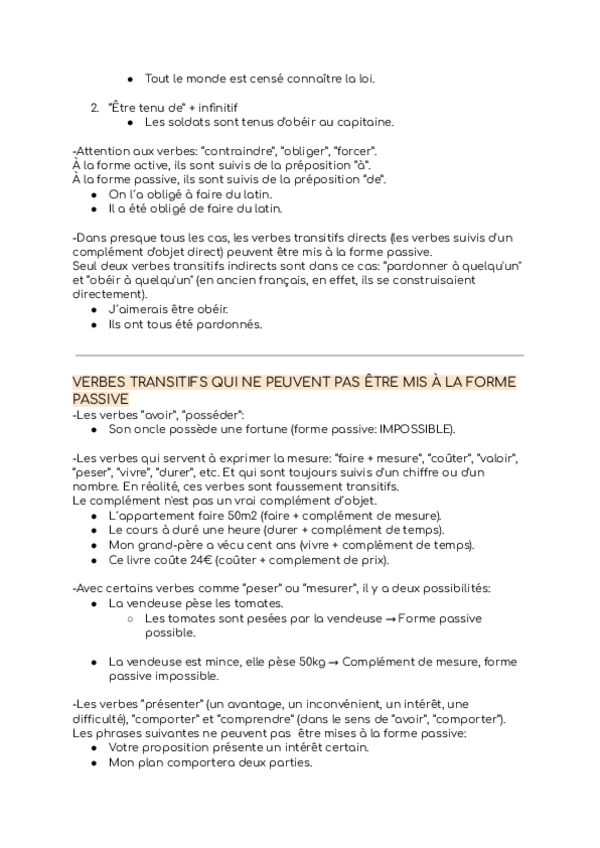 ● Tout le monde est censé connaître la loi.

2. "Être tenu de" + infinitif
● Les soldats sont tenus d'obéir au capitaine.

-Attention aux verbes: "contraindre", "obliger", "forcer".
À la forme active, ils sont suivis de la préposition "à".
À la forme passive, ils sont suivis de la préposition "de".
● On l'a obligé à faire du latin.
● Il a été obligé de faire du latin.

-Dans presque tous les cas, les verbes transitifs directs (les verbes suivis d'un complément d'objet direct) peuvent être mis à la forme passive.
Seul deux verbes transitifs indirects sont dans ce cas: "pardonner à quelqu'un" et "obéir à quelqu'un" (en ancien français, en effet, ils se construisaient directement).
● J'aimerais être obéir.
● Ils ont tous été pardonnés.

VERBES TRANSITIFS QUI NE PEUVENT PAS ÊTRE MIS À LA FORME PASSIVE
-Les verbes "avoir", "posséder":
● Son oncle possède une fortune (forme passive: IMPOSSIBLE).

-Les verbes qui servent à exprimer la mesure: "faire + mesure", "coûter", "valoir", "peser", "vivre", "durer", etc. Et qui sont toujours suivis d'un chiffre ou d'un nombre. En réalité, ces verbes sont faussement transitifs.
Le complément n'est pas un vrai complément d'objet.
● L'appartement faire 50m2 (faire + complément de mesure).
● Le cours à duré une heure (durer + complément de temps).
● Mon grand-père a vécu cent ans (vivre + complément de temps).
● Ce livre coûte 24€ (coûter + complement de prix).

-Avec certains verbes comme "peser" ou "mesurer", il y a deux possibilités:
● La vendeuse pèse les tomates.
○ Les tomates sont pesées par la vendeuse → Forme passive possible.

● La vendeuse est mince, elle pèse 50kg → Complément de mesure, forme passive impossible.

-Les verbes "présenter" (un avantage, un inconvénient, un intérêt, une difficulté), "comporter" et "comprendre" (dans le sens de "avoir", "comporter").
Les phrases suivantes ne peuvent pas être mises à la forme passive:
● Votre proposition présente un intérêt certain.
● Mon plan comportera deux parties.